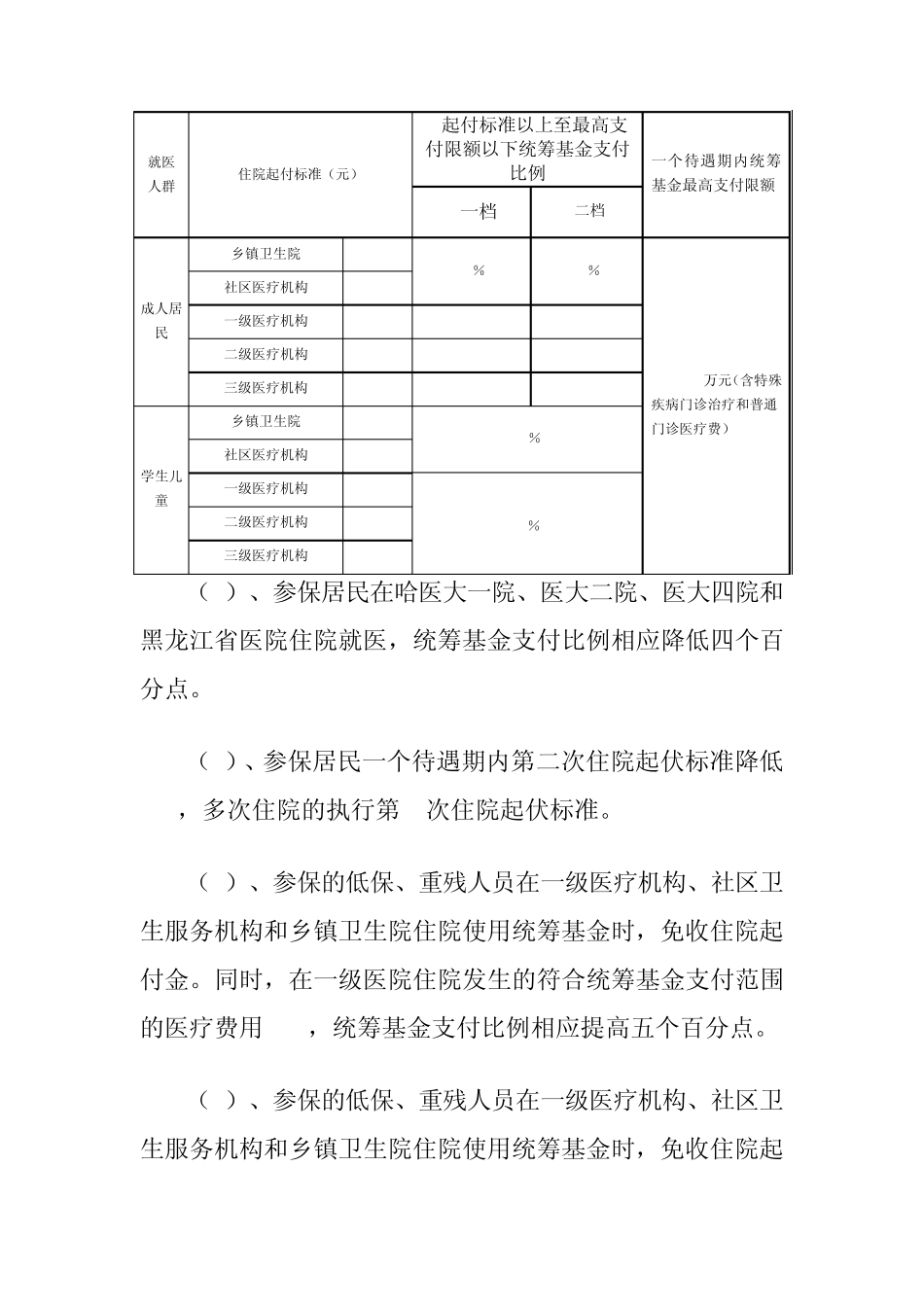 | 就医人群 | 住院起付标准（元） | | 起付标准以上至最高支付限额以下统筹基金支付比例 | | 一个待遇期内统筹基金最高支付限额 |
|---|---|---|---|---|---|
| | | | 一档 | 二档 | |
| 成人居民 | 乡镇卫生院 | | % | % | 万元(含特殊疾病门诊治疗和普通门诊医疗费) |
| | 社区医疗机构 | | | | |
| | 一级医疗机构 | | | | |
| | 二级医疗机构 | | | | |
| | 三级医疗机构 | | | | |
| 学生儿童 | 乡镇卫生院 | | % | | |
| | 社区医疗机构 | | | | |
| | 一级医疗机构 | | % | | |
| | 二级医疗机构 | | | | |
| | 三级医疗机构 | | | | |

（ ）、参保居民在哈医大一院、医大二院、医大四院和黑龙江省医院住院就医，统筹基金支付比例相应降低四个百分点。

（ ）、参保居民一个待遇期内第二次住院起伏标准降低 ，多次住院的执行第 次住院起伏标准。

（ ）、参保的低保、重残人员在一级医疗机构、社区卫生服务机构和乡镇卫生院住院使用统筹基金时，免收住院起付金。同时，在一级医院住院发生的符合统筹基金支付范围的医疗费用 ，统筹基金支付比例相应提高五个百分点。

（ ）、参保的低保、重残人员在一级医疗机构、社区卫生服务机构和乡镇卫生院住院使用统筹基金时，免收住院起